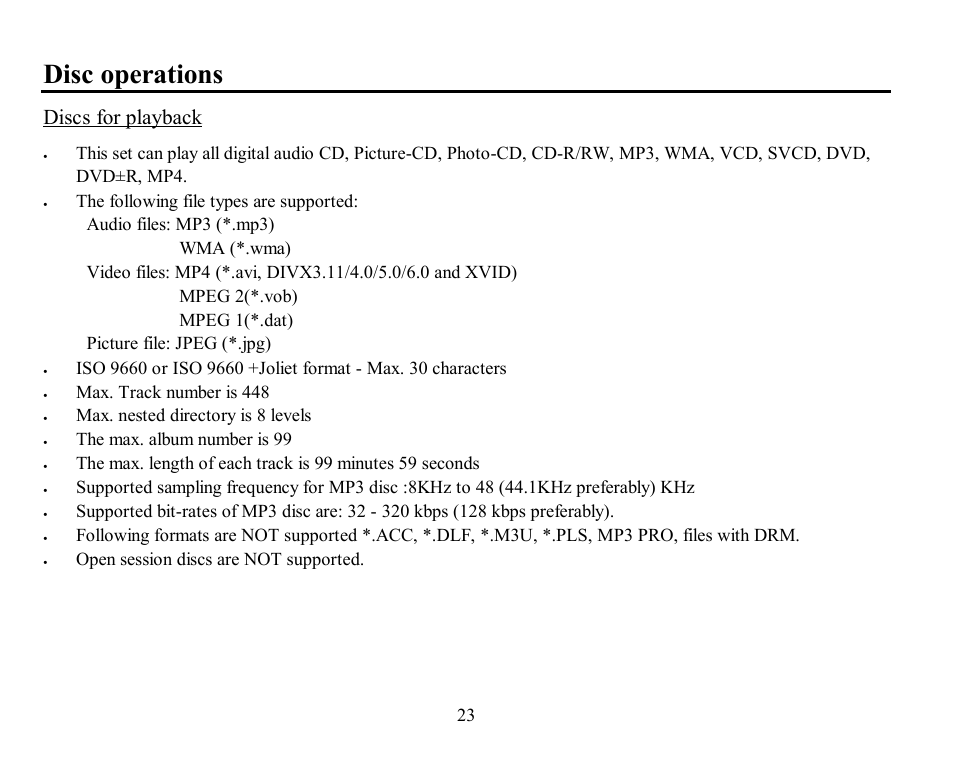 Disc operations

Discs for playback

• This set can play all digital audio CD, Picture-CD, Photo-CD, CD-R/RW, MP3, WMA, VCD, SVCD, DVD, DVD±R, MP4.
• The following file types are supported:
Audio files: MP3 (*.mp3)
WMA (*.wma)
Video files: MP4 (*.avi, DIVX3.11/4.0/5.0/6.0 and XVID)
MPEG 2(*.vob)
MPEG 1(*.dat)
Picture file: JPEG (*.jpg)
• ISO 9660 or ISO 9660 +Joliet format - Max. 30 characters
• Max. Track number is 448
• Max. nested directory is 8 levels
• The max. album number is 99
• The max. length of each track is 99 minutes 59 seconds
• Supported sampling frequency for MP3 disc :8KHz to 48 (44.1KHz preferably) KHz
• Supported bit-rates of MP3 disc are: 32 - 320 kbps (128 kbps preferably).
• Following formats are NOT supported *.ACC, *.DLF, *.M3U, *.PLS, MP3 PRO, files with DRM.
• Open session discs are NOT supported.

23